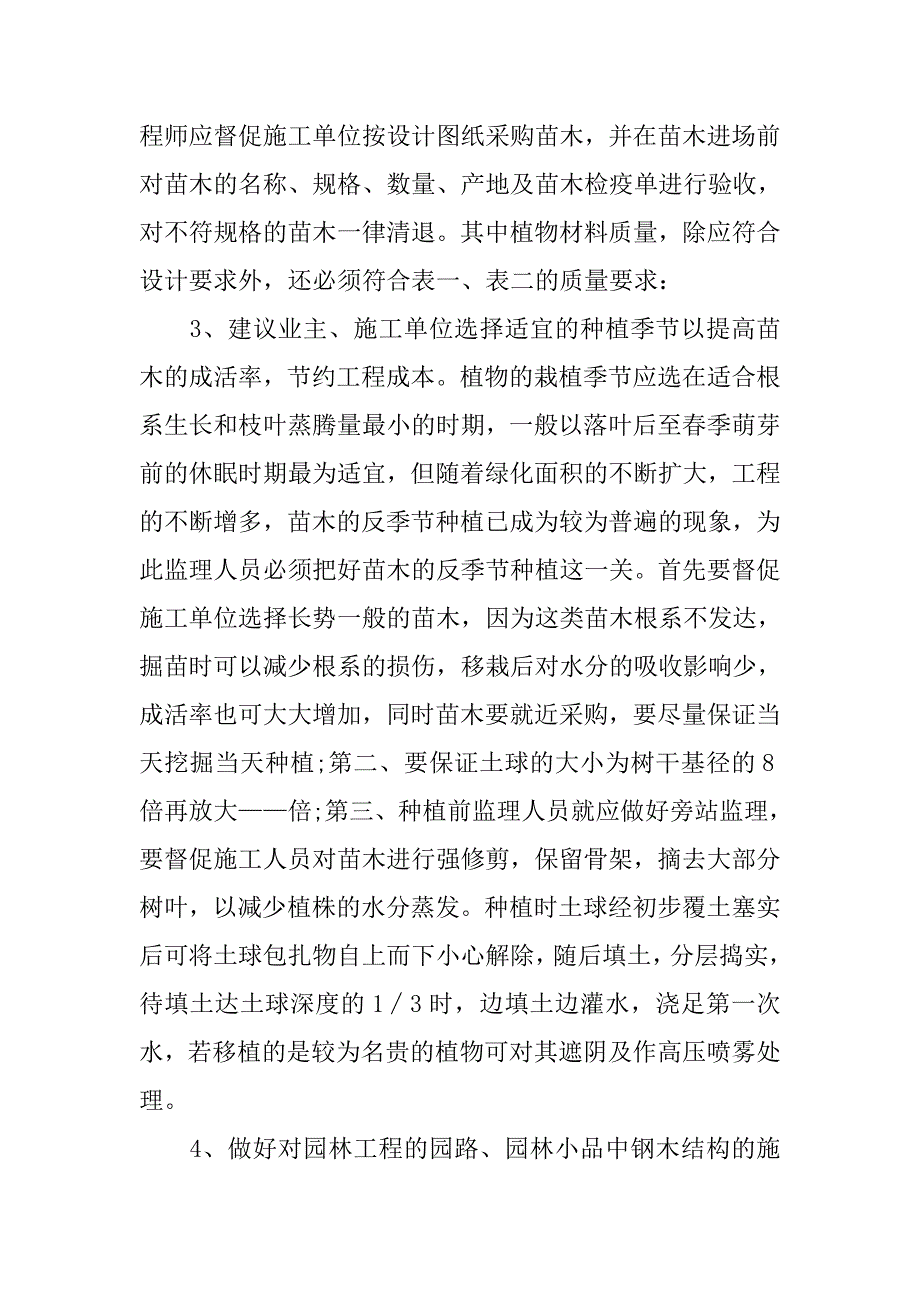 程师应督促施工单位按设计图纸采购苗木，并在苗木进场前对苗木的名称、规格、数量、产地及苗木检疫单进行验收，对不符规格的苗木一律清退。其中植物材料质量，除应符合设计要求外，还必须符合表一、表二的质量要求：

3、建议业主、施工单位选择适宜的种植季节以提高苗木的成活率，节约工程成本。植物的栽植季节应选在适合根系生长和枝叶蒸腾量最小的时期，一般以落叶后至春季萌芽前的休眠时期最为适宜，但随着绿化面积的不断扩大，工程的不断增多，苗木的反季节种植已成为较为普遍的现象，为此监理人员必须把好苗木的反季节种植这一关。首先要督促施工单位选择长势一般的苗木，因为这类苗木根系不发达，掘苗时可以减少根系的损伤，移栽后对水分的吸收影响少，成活率也可大大增加，同时苗木要就近采购，要尽量保证当天挖掘当天种植;第二、要保证土球的大小为树干基径的8倍再放大——倍;第三、种植前监理人员就应做好旁站监理，要督促施工人员对苗木进行强修剪，保留骨架，摘去大部分树叶，以减少植株的水分蒸发。种植时土球经初步覆土塞实后可将土球包扎物自上而下小心解除，随后填土，分层捣实，待填土达土球深度的1／3时，边填土边灌水，浇足第一次水，若移植的是较为名贵的植物可对其遮阴及作高压喷雾处理。

4、做好对园林工程的园路、园林小品中钢木结构的施